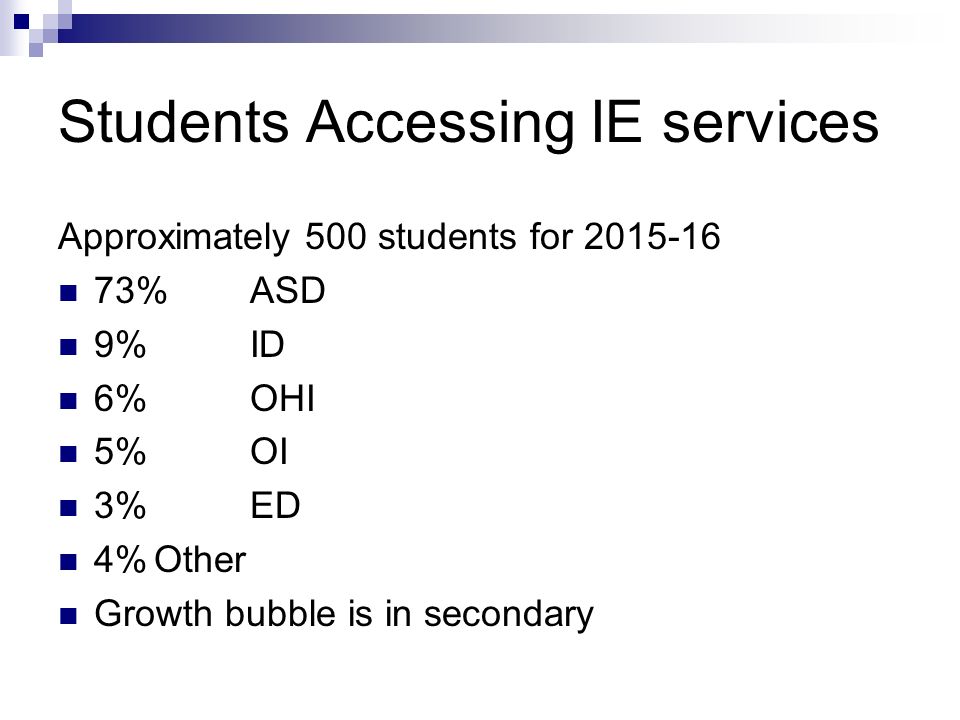 Students Accessing IE services

Approximately 500 students for 2015-16

- 73% ASD
- 9% ID
- 6% OHI
- 5% OI
- 3% ED
- 4% Other
- Growth bubble is in secondary